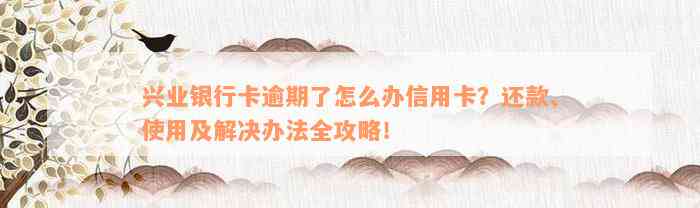 兴业银行卡逾期了怎么办信用卡？还款、使用及解决办法全攻略！